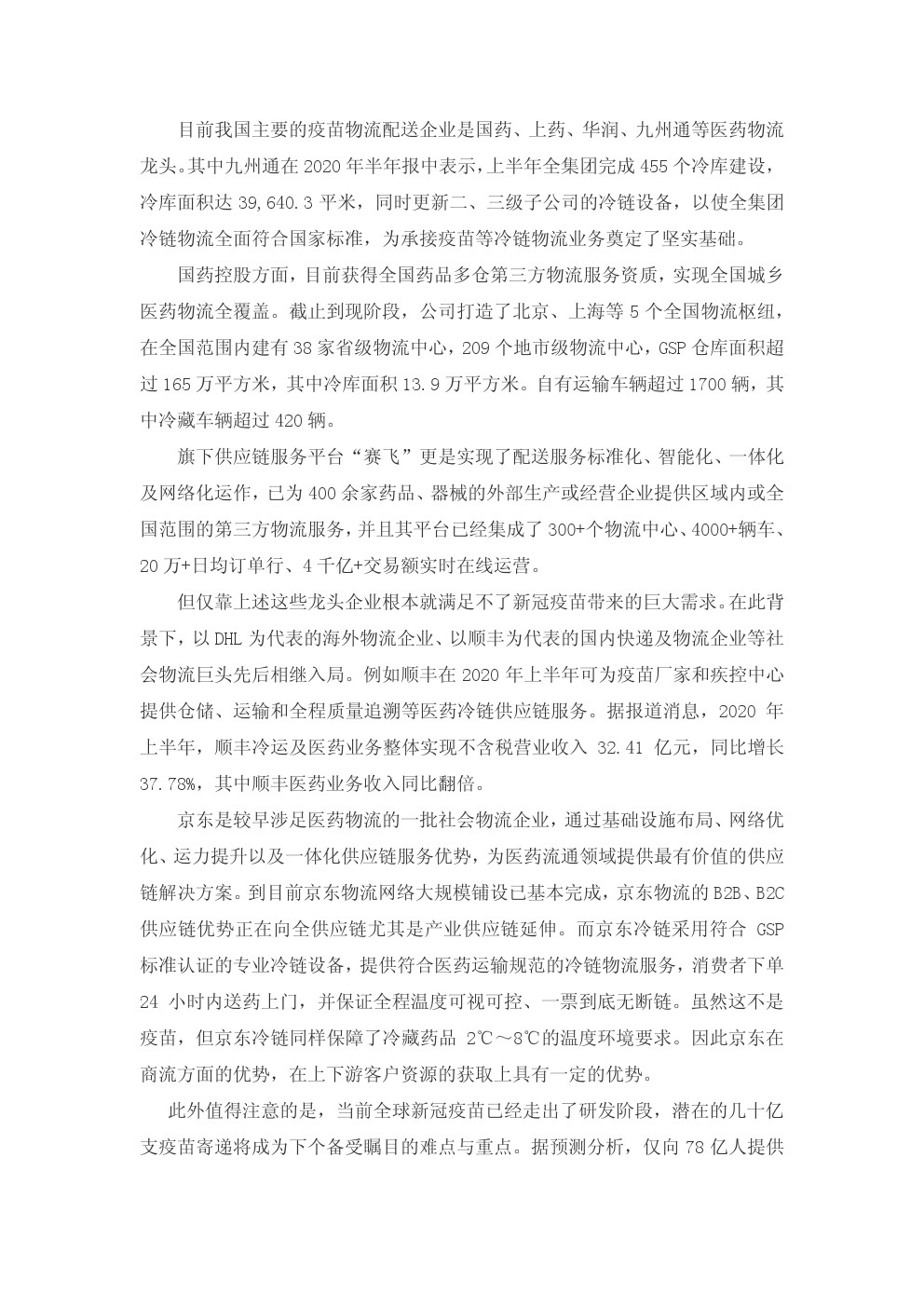 目前我国主要的疫苗物流配送企业是国药、上药、华润、九州通等医药物流龙头。其中九州通在 2020 年半年报中表示，上半年全集团完成 455 个冷库建设，冷库面积达 39,640.3 平米，同时更新二、三级子公司的冷链设备，以使全集团冷链物流全面符合国家标准，为承接疫苗等冷链物流业务奠定了坚实基础。

国药控股方面，目前获得全国药品多仓第三方物流服务资质，实现全国城乡医药物流全覆盖。截止到现阶段，公司打造了北京、上海等 5 个全国物流枢纽，在全国范围内建有 38 家省级物流中心，209 个地市级物流中心，GSP 仓库面积超过 165 万平方米，其中冷库面积 13.9 万平方米。自有运输车辆超过 1700 辆，其中冷藏车辆超过 420 辆。

旗下供应链服务平台“赛飞”更是实现了配送服务标准化、智能化、一体化及网络化运作，已为 400 余家药品、器械的外部生产或经营企业提供区域内或全国范围的第三方物流服务，并且其平台已经集成了 300+个物流中心、4000+辆车、20 万+日均订单行、4 千亿+交易额实时在线运营。

但仅靠上述这些龙头企业根本就满足不了新冠疫苗带来的巨大需求。在此背景下，以 DHL 为代表的海外物流企业、以顺丰为代表的国内快递及物流企业等社会物流巨头先后相继入局。例如顺丰在 2020 年上半年可为疫苗厂家和疾控中心提供仓储、运输和全程质量追溯等医药冷链供应链服务。据报道消息，2020 年上半年，顺丰冷运及医药业务整体实现不含税营业收入 32.41 亿元，同比增长 37.78%，其中顺丰医药业务收入同比翻倍。

京东是较早涉足医药物流的一批社会物流企业，通过基础设施布局、网络优化、运力提升以及一体化供应链服务优势，为医药流通领域提供最有价值的供应链解决方案。到目前京东物流网络大规模铺设已基本完成，京东物流的 B2B、B2C 供应链优势正在向全供应链尤其是产业供应链延伸。而京东冷链采用符合 GSP 标准认证的专业冷链设备，提供符合医药运输规范的冷链物流服务，消费者下单 24 小时内送药上门，并保证全程温度可视可控、一票到底无断链。虽然这不是疫苗，但京东冷链同样保障了冷藏药品 2℃～8℃的温度环境要求。因此京东在商流方面的优势，在上下游客户资源的获取上具有一定的优势。

此外值得注意的是，当前全球新冠疫苗已经走出了研发阶段，潜在的几十亿支疫苗寄递将成为下个备受瞩目的难点与重点。据预测分析，仅向 78 亿人提供